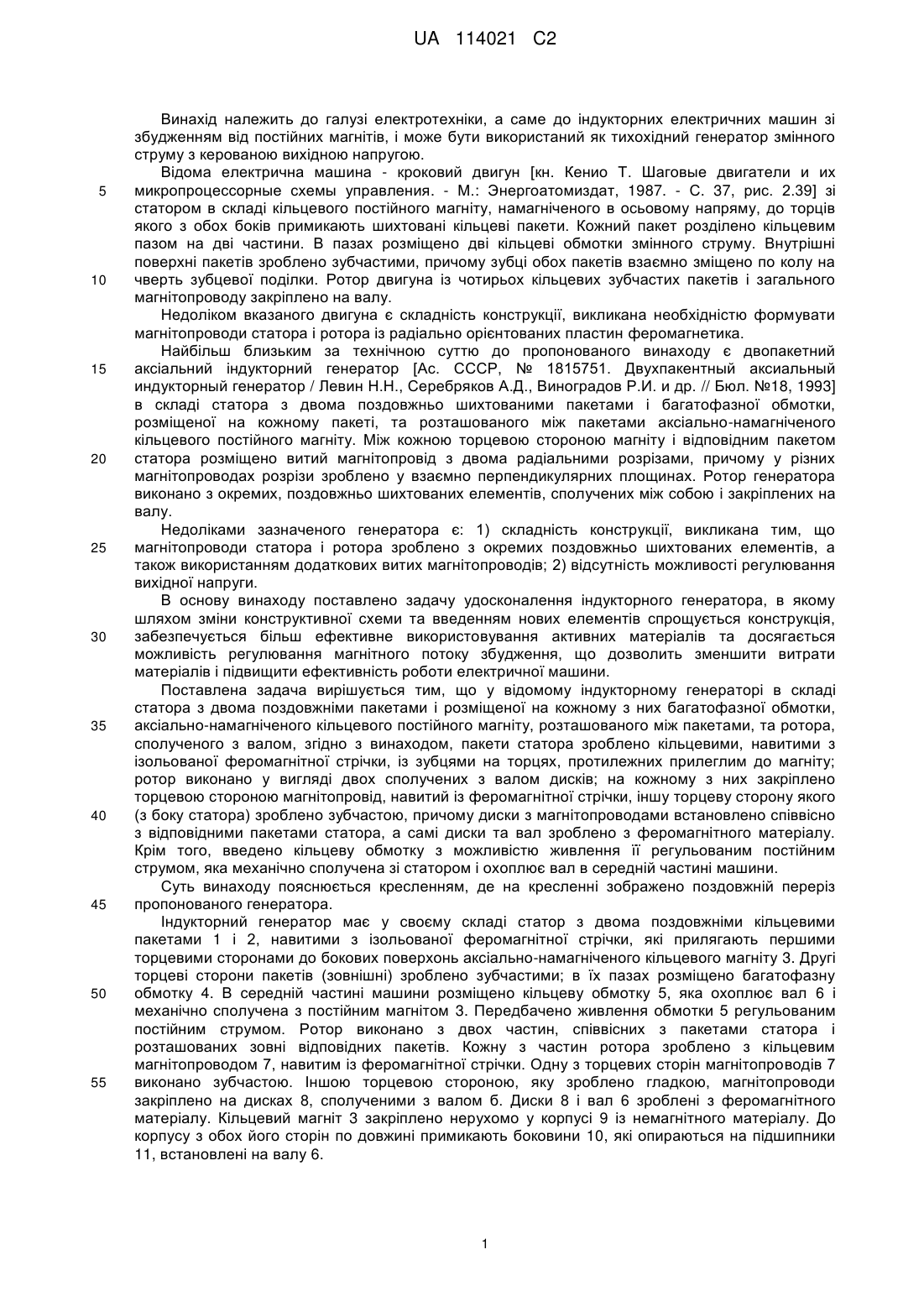 UA 114021 C2

Винахід належить до галузі електротехніки, а саме до індукторних електричних машин зі збудженням від постійних магнітів, і може бути використаний як тихохідний генератор змінного струму з керованою вихідною напругою.

Відома електрична машина - кроковий двигун [кн. Кенио Т. Шаговые двигатели и их микропроцессорные схемы управления. - М.: Энергоатомиздат, 1987. - С. 37, рис. 2.39] зі статором в складі кільцевого постійного магніту, намагніченого в осьовому напряму, до торців якого з обох боків примикають шихтовані кільцеві пакети. Кожний пакет розділено кільцевим пазом на дві частини. В пазах розміщено дві кільцеві обмотки змінного струму. Внутрішні поверхні пакетів зроблено зубчастими, причому зубці обох пакетів взаємно зміщено по колу на чверть зубцевої поділки. Ротор двигуна із чотирьох кільцевих зубчастих пакетів і загального магнітопроводу закріплено на валу.

Недоліком вказаного двигуна є складність конструкції, викликана необхідністю формувати магнітопроводи статора і ротора із радіально орієнтованих пластин феромагнетика.

Найбільш близьким за технічною суттю до пропонованого винаходу є двопакетний аксіальний індукторний генератор [Ас. СССР, № 1815751. Двухпакентный аксиальный индукторный генератор / Левин Н.Н., Серебряков А.Д., Виноградов Р.И. и др. // Бюл. №18, 1993] в складі статора з двома поздовжньо шихтованими пакетами і багатофазної обмотки, розміщеної на кожному пакеті, та розташованого між пакетами аксіально-намагніченого кільцевого постійного магніту. Між кожною торцевою стороною магніту і відповідним пакетом статора розміщено витий магнітопровід з двома радіальними розрізами, причому у різних магнітопроводах розрізи зроблено у взаємно перпендикулярних площинах. Ротор генератора виконано з окремих, поздовжньо шихтованих елементів, сполучених між собою і закріплених на валу.

Недоліками зазначеного генератора є: 1) складність конструкції, викликана тим, що магнітопроводи статора і ротора зроблено з окремих поздовжньо шихтованих елементів, а також використанням додаткових витих магнітопроводів; 2) відсутність можливості регулювання вихідної напруги.

В основу винаходу поставлено задачу удосконалення індукторного генератора, в якому шляхом зміни конструктивної схеми та введенням нових елементів спрощується конструкція, забезпечується більш ефективне використовування активних матеріалів та досягається можливість регулювання магнітного потоку збудження, що дозволить зменшити витрати матеріалів і підвищити ефективність роботи електричної машини.

Поставлена задача вирішується тим, що у відомому індукторному генераторі в складі статора з двома поздовжніми пакетами і розміщеної на кожному з них багатофазної обмотки, аксіально-намагніченого кільцевого постійного магніту, розташованого між пакетами, та ротора, сполученого з валом, згідно з винаходом, пакети статора зроблено кільцевими, навитими з ізольованої феромагнітної стрічки, із зубцями на торцях, протилежних прилеглим до магніту; ротор виконано у вигляді двох сполучених з валом дисків; на кожному з них закріплено торцевою стороною магнітопровід, навитий із феромагнітної стрічки, іншу торцеву сторону якого (з боку статора) зроблено зубчастою, причому диски з магнітопроводами встановлено співвісно з відповідними пакетами статора, а самі диски та вал зроблено з феромагнітного матеріалу. Крім того, введено кільцеву обмотку з можливістю живлення її регульованим постійним струмом, яка механічно сполучена зі статором і охоплює вал в середній частині машини.

Суть винаходу пояснюється кресленням, де на кресленні зображено поздовжній переріз пропонованого генератора.

Індукторний генератор має у своєму складі статор з двома поздовжніми кільцевими пакетами 1 і 2, навитими з ізольованої феромагнітної стрічки, які прилягають першими торцевими сторонами до бокових поверхонь аксіально-намагніченого кільцевого магніту 3. Другі торцеві сторони пакетів (зовнішні) зроблено зубчастими; в їх пазах розміщено багатофазну обмотку 4. В середній частині машини розміщено кільцеву обмотку 5, яка охоплює вал 6 і механічно сполучена з постійним магнітом 3. Передбачено живлення обмотки 5 регульованим постійним струмом. Ротор виконано з двох частин, співвісних з пакетами статора і розташованих зовні відповідних пакетів. Кожну з частин ротора зроблено з кільцевим магнітопроводом 7, навитим із феромагнітної стрічки. Одну з торцевих сторін магнітопроводів 7 виконано зубчастою. Іншою торцевою стороною, яку зроблено гладкою, магнітопроводи закріплено на дисках 8, сполученими з валом 6. Диски 8 і вал 6 зроблені з феромагнітного матеріалу. Кільцевий магніт 3 закріплено нерухомо у корпусі 9 із немагнітного матеріалу. До корпусу з обох його сторін по довжині примикають боковини 10, які опираються на підшипники 11, встановлені на валу 6.

5
10
15
20
25
30
35
40
45
50
55

1